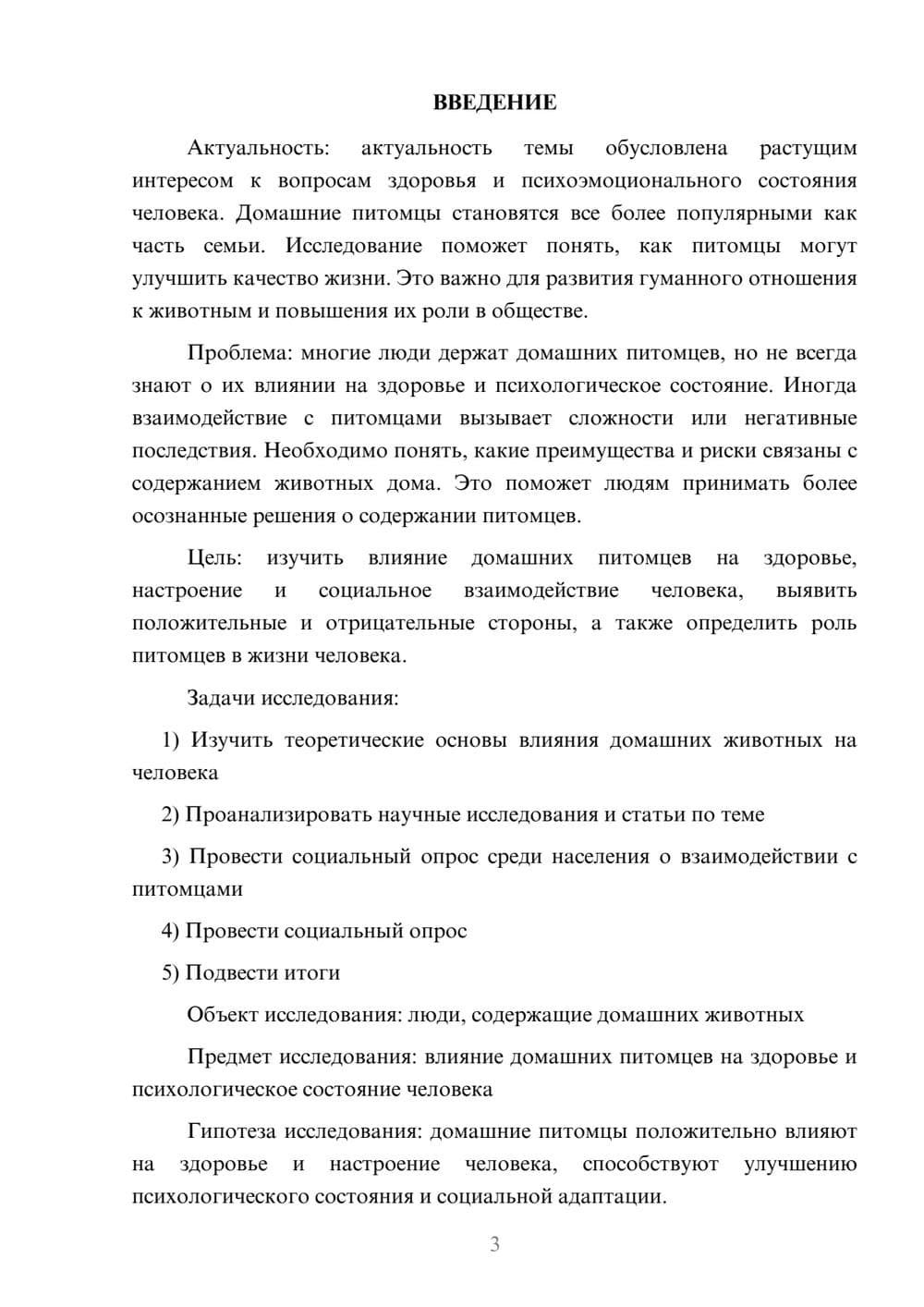 ВВЕДЕНИЕ

Актуальность: актуальность темы обусловлена растущим интересом к вопросам здоровья и психоэмоционального состояния человека. Домашние питомцы становятся все более популярными как часть семьи. Исследование поможет понять, как питомцы могут улучшить качество жизни. Это важно для развития гуманного отношения к животным и повышения их роли в обществе.

Проблема: многие люди держат домашних питомцев, но не всегда знают о их влиянии на здоровье и психологическое состояние. Иногда взаимодействие с питомцами вызывает сложности или негативные последствия. Необходимо понять, какие преимущества и риски связаны с содержанием животных дома. Это поможет людям принимать более осознанные решения о содержании питомцев.

Цель: изучить влияние домашних питомцев на здоровье, настроение и социальное взаимодействие человека, выявить положительные и отрицательные стороны, а также определить роль питомцев в жизни человека.

Задачи исследования:

1) Изучить теоретические основы влияния домашних животных на человека

2) Проанализировать научные исследования и статьи по теме

3) Провести социальный опрос среди населения о взаимодействии с питомцами

4) Провести социальный опрос

5) Подвести итоги

Объект исследования: люди, содержащие домашних животных

Предмет исследования: влияние домашних питомцев на здоровье и психологическое состояние человека

Гипотеза исследования: домашние питомцы положительно влияют на здоровье и настроение человека, способствуют улучшению психологического состояния и социальной адаптации.

3